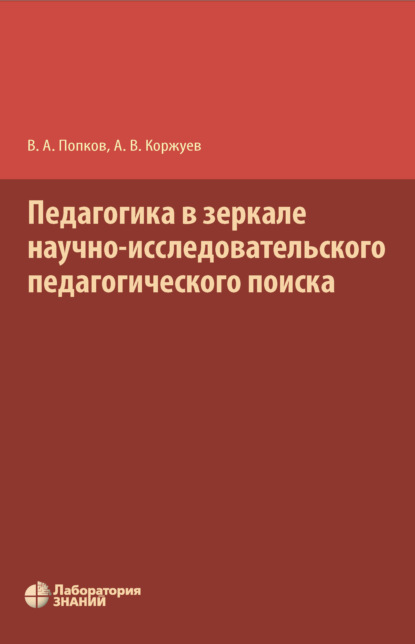 В. А. Попков, А. В. Коржуев

Педагогика в зеркале научно-исследовательского педагогического поиска

Лаборатория
ЗНАНИЙ